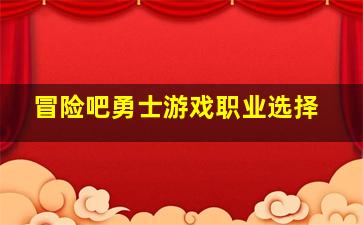 冒险吧勇士游戏职业选择